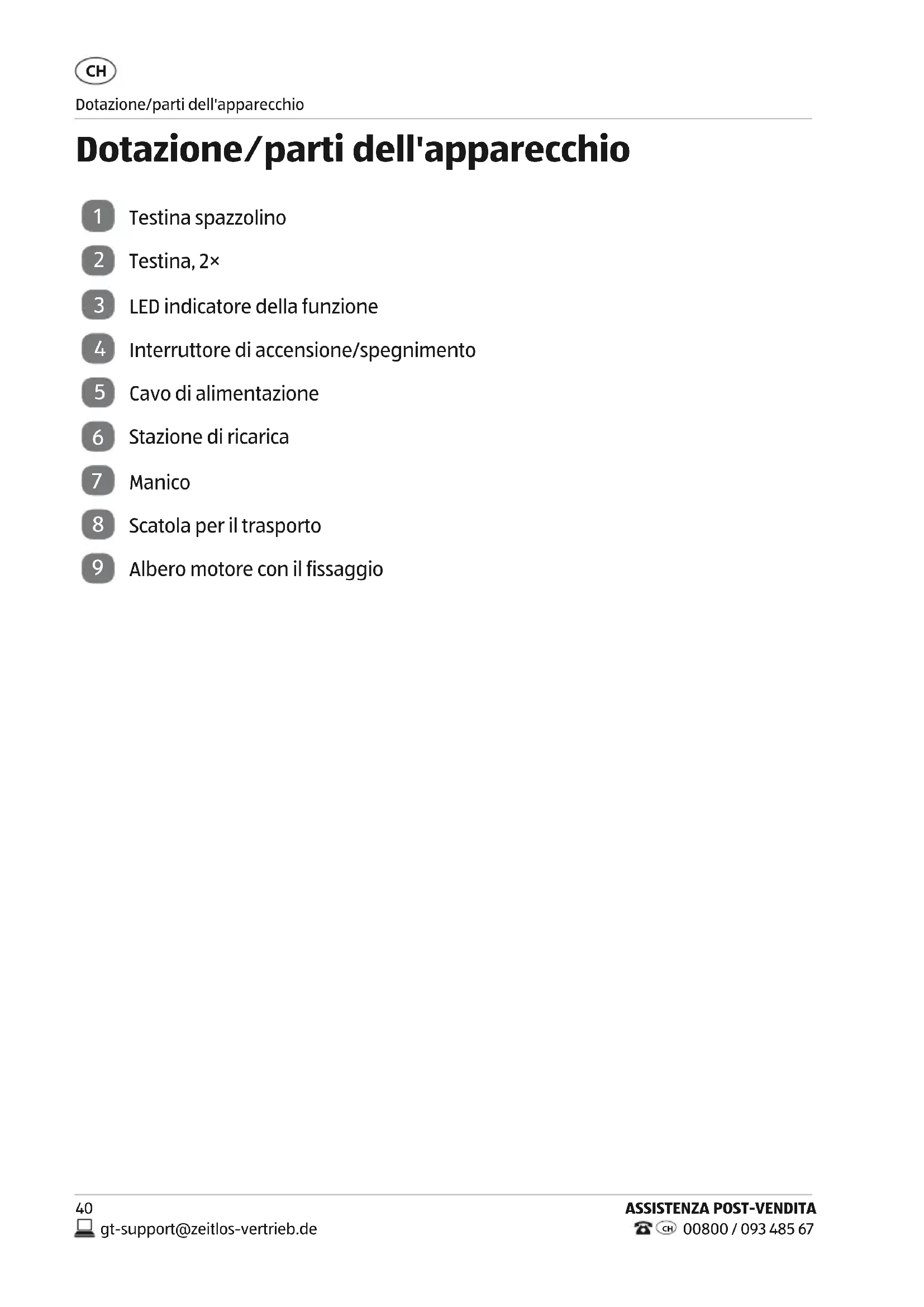 CH

Dotazione/parti dell'apparecchio

Dotazione/parti dell'apparecchio

1 Testina spazzolino

2 Testina, 2×

3 LED indicatore della funzione

4 Interruttore di accensione/spegnimento

5 Cavo di alimentazione

6 Stazione di ricarica

7 Manico

8 Scatola per il trasporto

9 Albero motore con il fissaggio

40

gt-support@zeitlos-vertrieb.de

ASSISTENZA POST-VENDITA

CH 00800 / 093 485 67